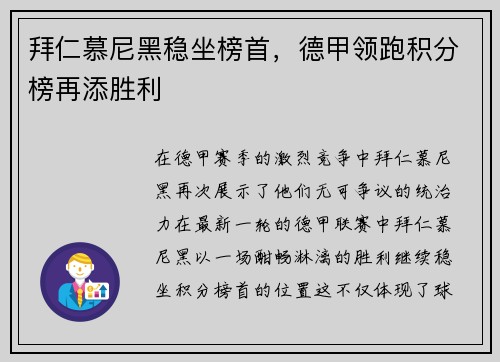 拜仁慕尼黑稳坐榜首，德甲领跑积分榜再添胜利

在德甲赛季的激烈竞争中拜仁慕尼黑再次展示了他们无可争议的统治力在最新一轮的德甲联赛中拜仁慕尼黑以一场酣畅淋漓的胜利继续稳坐积分榜首的位置这不仅体现了球